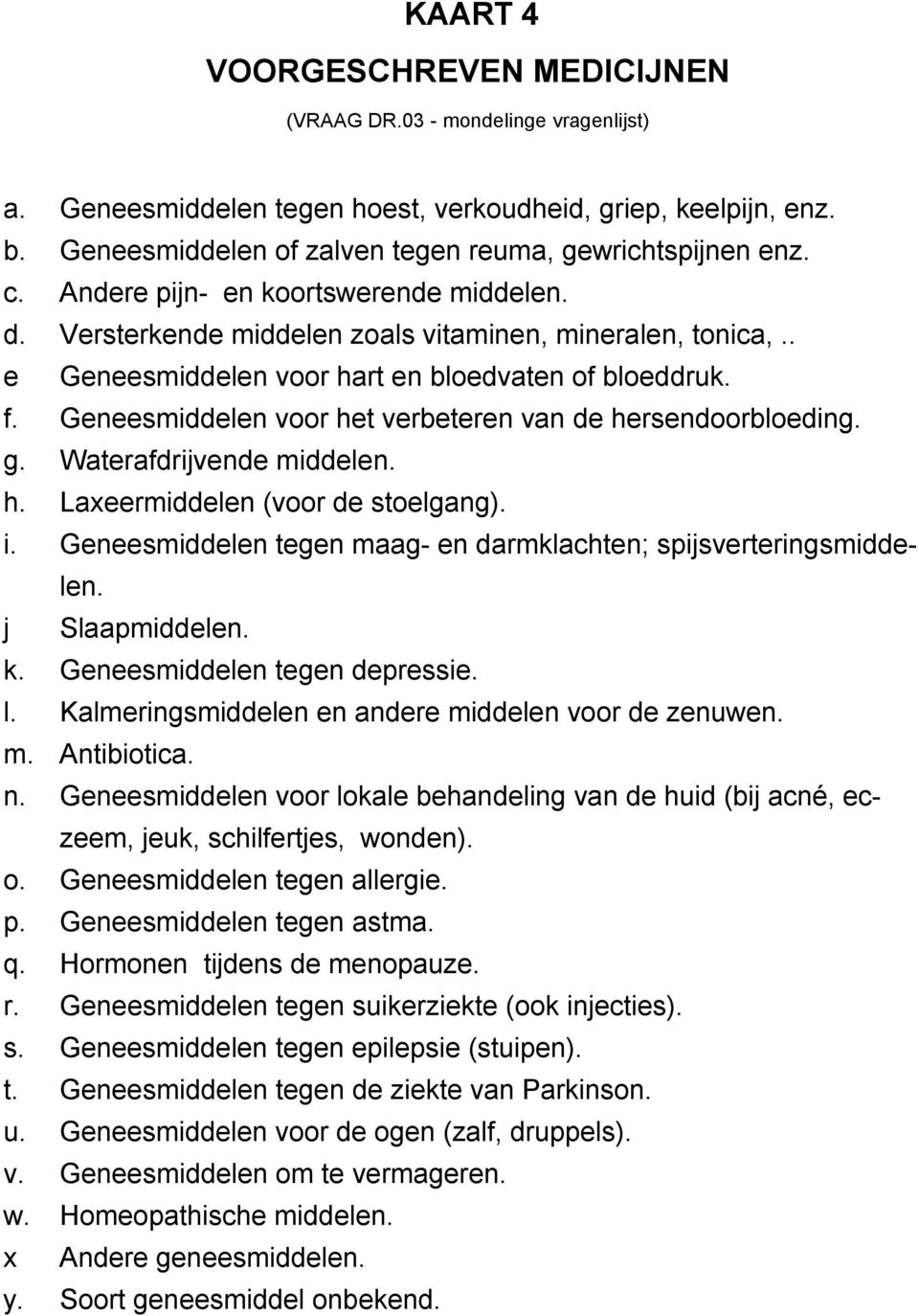 KAART 4

VOORGESCHREVEN MEDICIJNEN

(VRAAG DR.03 - mondelinge vragenlijst)

a. Geneesmiddelen tegen hoest, verkoudheid, griep, keelpijn, enz.
b. Geneesmiddelen of zalven tegen reuma, gewrichtspijnen enz.
c. Andere pijn- en koortswerende middelen.
d. Versterkende middelen zoals vitaminen, mineralen, tonica,..
e Geneesmiddelen voor hart en bloedvaten of bloeddruk.
f. Geneesmiddelen voor het verbeteren van de hersendoorbloeding.
g. Waterafdrijvende middelen.
h. Laxeermiddelen (voor de stoelgang).
i. Geneesmiddelen tegen maag- en darmklachten; spijsverteringsmiddelen.
j Slaapmiddelen.
k. Geneesmiddelen tegen depressie.
l. Kalmeringsmiddelen en andere middelen voor de zenuwen.
m. Antibiotica.
n. Geneesmiddelen voor lokale behandeling van de huid (bij acné, eczeem, jeuk, schilfertjes, wonden).
o. Geneesmiddelen tegen allergie.
p. Geneesmiddelen tegen astma.
q. Hormonen tijdens de menopauze.
r. Geneesmiddelen tegen suikerziekte (ook injecties).
s. Geneesmiddelen tegen epilepsie (stuipen).
t. Geneesmiddelen tegen de ziekte van Parkinson.
u. Geneesmiddelen voor de ogen (zalf, druppels).
v. Geneesmiddelen om te vermageren.
w. Homeopathische middelen.
x Andere geneesmiddelen.
y. Soort geneesmiddel onbekend.